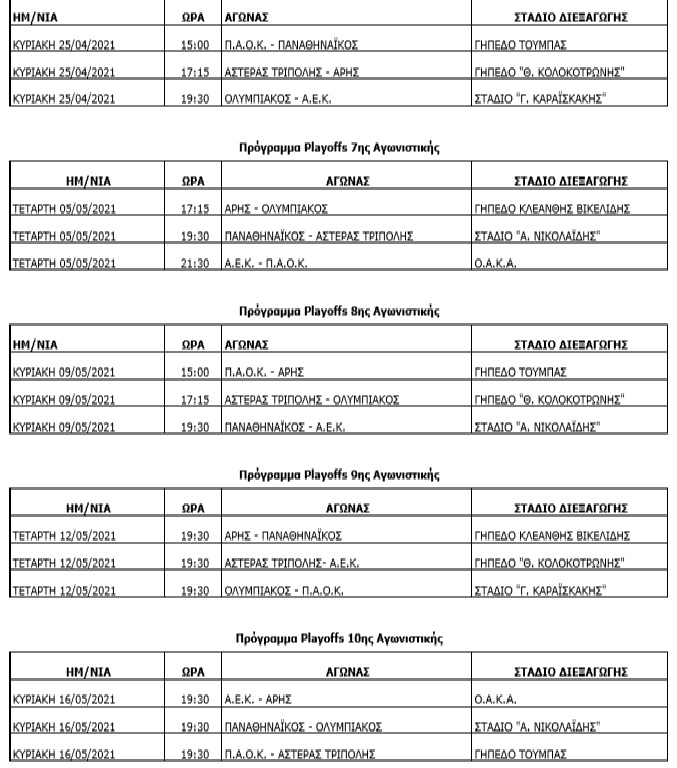 | ΗΜ/ΝΙΑ | ΩΡΑ | ΑΓΩΝΑΣ | ΣΤΑΔΙΟ ΔΙΕΞΑΓΩΓΗΣ |
|---|---|---|---|
| ΚΥΡΙΑΚΗ 25/04/2021 | 15:00 | Π.Α.Ο.Κ. - ΠΑΝΑΘΗΝΑΪΚΟΣ | ΓΗΠΕΔΟ ΤΟΥΜΠΑΣ |
| ΚΥΡΙΑΚΗ 25/04/2021 | 17:15 | ΑΣΤΕΡΑΣ ΤΡΙΠΟΛΗΣ - ΑΡΗΣ | ΓΗΠΕΔΟ "Θ. ΚΟΛΟΚΟΤΡΩΝΗΣ" |
| ΚΥΡΙΑΚΗ 25/04/2021 | 19:30 | ΟΛΥΜΠΙΑΚΟΣ - Α.Ε.Κ. | ΣΤΑΔΙΟ "Γ. ΚΑΡΑΪΣΚΑΚΗΣ" |

Πρόγραμμα Playoffs 7ης Αγωνιστικής

| ΗΜ/ΝΙΑ | ΩΡΑ | ΑΓΩΝΑΣ | ΣΤΑΔΙΟ ΔΙΕΞΑΓΩΓΗΣ |
|---|---|---|---|
| ΤΕΤΑΡΤΗ 05/05/2021 | 17:15 | ΑΡΗΣ - ΟΛΥΜΠΙΑΚΟΣ | ΓΗΠΕΔΟ ΚΛΕΑΝΘΗΣ ΒΙΚΕΛΙΔΗΣ |
| ΤΕΤΑΡΤΗ 05/05/2021 | 19:30 | ΠΑΝΑΘΗΝΑΪΚΟΣ - ΑΣΤΕΡΑΣ ΤΡΙΠΟΛΗΣ | ΣΤΑΔΙΟ "Α. ΝΙΚΟΛΑΪΔΗΣ" |
| ΤΕΤΑΡΤΗ 05/05/2021 | 21:30 | Α.Ε.Κ. - Π.Α.Ο.Κ. | Ο.Α.Κ.Α. |

Πρόγραμμα Playoffs 8ης Αγωνιστικής

| ΗΜ/ΝΙΑ | ΩΡΑ | ΑΓΩΝΑΣ | ΣΤΑΔΙΟ ΔΙΕΞΑΓΩΓΗΣ |
|---|---|---|---|
| ΚΥΡΙΑΚΗ 09/05/2021 | 15:00 | Π.Α.Ο.Κ. - ΑΡΗΣ | ΓΗΠΕΔΟ ΤΟΥΜΠΑΣ |
| ΚΥΡΙΑΚΗ 09/05/2021 | 17:15 | ΑΣΤΕΡΑΣ ΤΡΙΠΟΛΗΣ - ΟΛΥΜΠΙΑΚΟΣ | ΓΗΠΕΔΟ "Θ. ΚΟΛΟΚΟΤΡΩΝΗΣ" |
| ΚΥΡΙΑΚΗ 09/05/2021 | 19:30 | ΠΑΝΑΘΗΝΑΪΚΟΣ - Α.Ε.Κ. | ΣΤΑΔΙΟ "Α. ΝΙΚΟΛΑΪΔΗΣ" |

Πρόγραμμα Playoffs 9ης Αγωνιστικής

| ΗΜ/ΝΙΑ | ΩΡΑ | ΑΓΩΝΑΣ | ΣΤΑΔΙΟ ΔΙΕΞΑΓΩΓΗΣ |
|---|---|---|---|
| ΤΕΤΑΡΤΗ 12/05/2021 | 19:30 | ΑΡΗΣ - ΠΑΝΑΘΗΝΑΪΚΟΣ | ΓΗΠΕΔΟ ΚΛΕΑΝΘΗΣ ΒΙΚΕΛΙΔΗΣ |
| ΤΕΤΑΡΤΗ 12/05/2021 | 19:30 | ΑΣΤΕΡΑΣ ΤΡΙΠΟΛΗΣ- Α.Ε.Κ. | ΓΗΠΕΔΟ "Θ. ΚΟΛΟΚΟΤΡΩΝΗΣ" |
| ΤΕΤΑΡΤΗ 12/05/2021 | 19:30 | ΟΛΥΜΠΙΑΚΟΣ - Π.Α.Ο.Κ. | ΣΤΑΔΙΟ "Γ. ΚΑΡΑΪΣΚΑΚΗΣ" |

Πρόγραμμα Playoffs 10ης Αγωνιστικής

| ΗΜ/ΝΙΑ | ΩΡΑ | ΑΓΩΝΑΣ | ΣΤΑΔΙΟ ΔΙΕΞΑΓΩΓΗΣ |
|---|---|---|---|
| ΚΥΡΙΑΚΗ 16/05/2021 | 19:30 | Α.Ε.Κ. - ΑΡΗΣ | Ο.Α.Κ.Α. |
| ΚΥΡΙΑΚΗ 16/05/2021 | 19:30 | ΠΑΝΑΘΗΝΑΪΚΟΣ - ΟΛΥΜΠΙΑΚΟΣ | ΣΤΑΔΙΟ "Α. ΝΙΚΟΛΑΪΔΗΣ" |
| ΚΥΡΙΑΚΗ 16/05/2021 | 19:30 | Π.Α.Ο.Κ. - ΑΣΤΕΡΑΣ ΤΡΙΠΟΛΗΣ | ΓΗΠΕΔΟ ΤΟΥΜΠΑΣ |